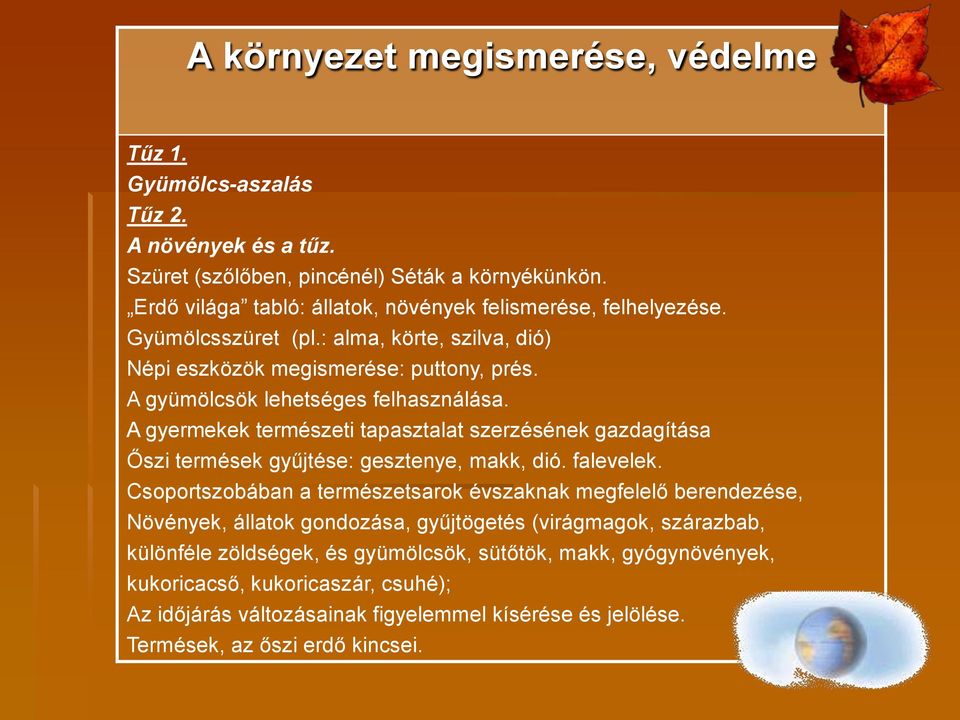 A környezet megismerése, védelme

Tűz 1.
Gyümölcs-aszalás
Tűz 2.
A növények és a tűz.
Szüret (szőlőben, pincénél) Séták a környékünkön.
„Erdő világa” tabló: állatok, növények felismerése, felhelyezése.
Gyümölcsszüret (pl.: alma, körte, szilva, dió)
Népi eszközök megismerése: puttony, prés.
A gyümölcsök lehetséges felhasználása.
A gyermekek természeti tapasztalat szerzésének gazdagítása
Őszi termések gyűjtése: gesztenye, makk, dió. falevelek.
Csoportszobában a természetsarok évszaknak megfelelő berendezése,
Növények, állatok gondozása, gyűjtögetés (virágmagok, szárazbab, különféle zöldségek, és gyümölcsök, sütőtök, makk, gyógynövények, kukoricacső, kukoricaszár, csuhé);
Az időjárás változásainak figyelemmel kísérése és jelölése.
Termések, az őszi erdő kincsei.